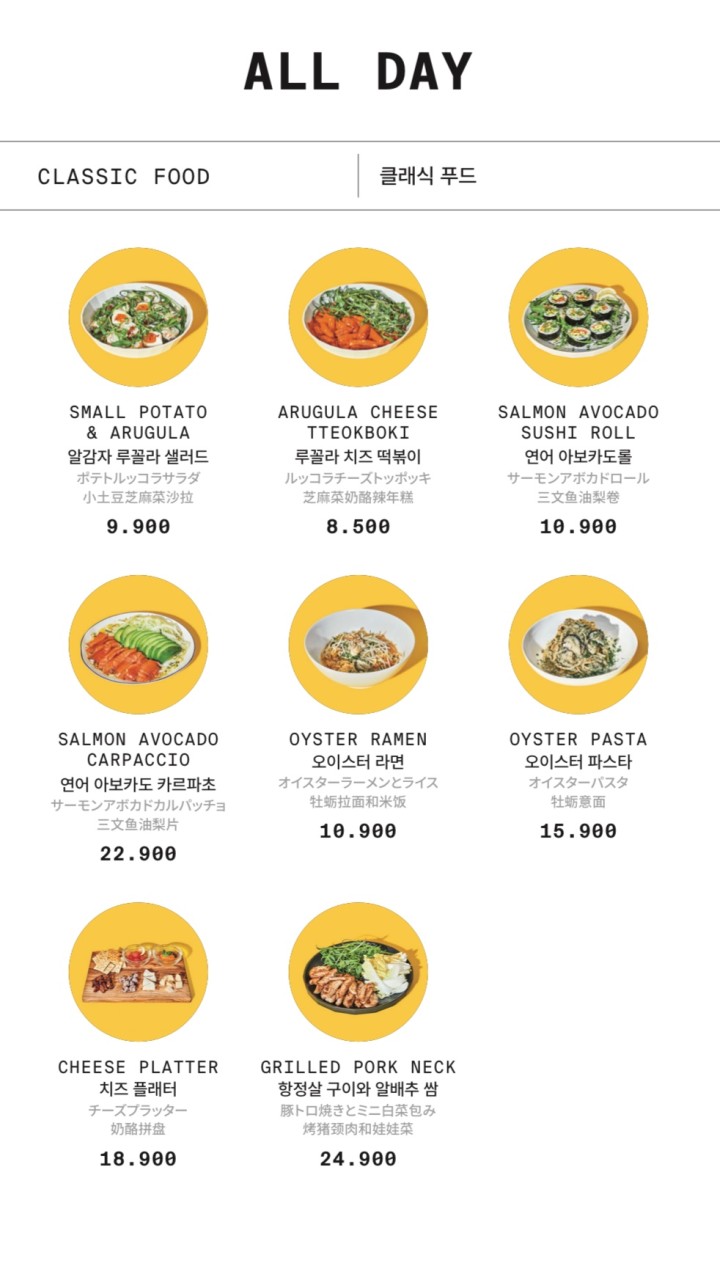 ALL DAY

CLASSIC FOOD

클래식 푸드

SMALL POTATO & ARUGULA
알감자 루꼴라 샐러드
ポテトルッコラサラダ
小土豆芝麻菜沙拉
9.900

ARUGULA CHEESE TTEOKBOKI
루꼴라 치즈 떡볶이
ルッコラチーズトッポッキ
芝麻菜奶酪辣年糕
8.500

SALMON AVOCADO SUSHI ROLL
연어 아보카도롤
サーモンアボカドロール
三文鱼油梨卷
10.900

SALMON AVOCADO CARPACCIO
연어 아보카도 카르파초
サーモンアボカドカルパッチョ
三文鱼油梨片
22.900

OYSTER RAMEN
오이스터 라면
オイスターラーメンとライス
牡蛎拉面和米饭
10.900

OYSTER PASTA
오이스터 파스타
オイスターパスタ
牡蛎意面
15.900

CHEESE PLATTER
치즈 플래터
チーズプラッター
奶酪拼盘
18.900

GRILLED PORK NECK
항정살 구이와 알배추 쌈
豚トロ焼きとミニ白菜包み
烤猪颈肉和娃娃菜
24.900